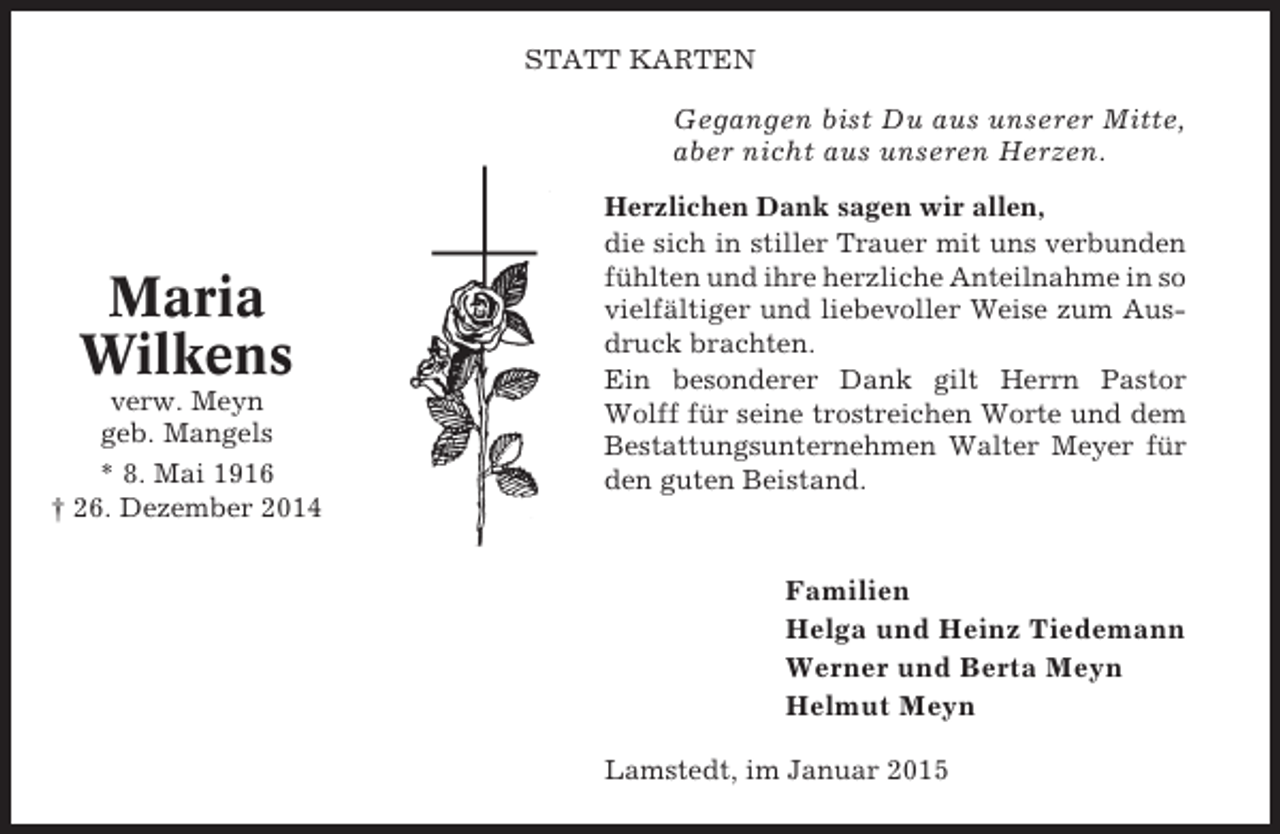 STATT KARTEN

Maria
Wilkens
verw. Meyn
geb. Mangels
* 8. Mai 1916
† 26. Dezember 2014

Gegangen bist Du aus unserer Mitte,
aber nicht aus unseren Herzen.

Herzlichen Dank sagen wir allen,
die sich in stiller Trauer mit uns verbunden fühlten und ihre herzliche Anteilnahme in so vielfältiger und liebevoller Weise zum Ausdruck brachten.
Ein besonderer Dank gilt Herrn Pastor Wolff für seine trostreichen Worte und dem Bestattungsunternehmen Walter Meyer für den guten Beistand.

Familien
Helga und Heinz Tiedemann
Werner und Berta Meyn
Helmut Meyn

Lamstedt, im Januar 2015